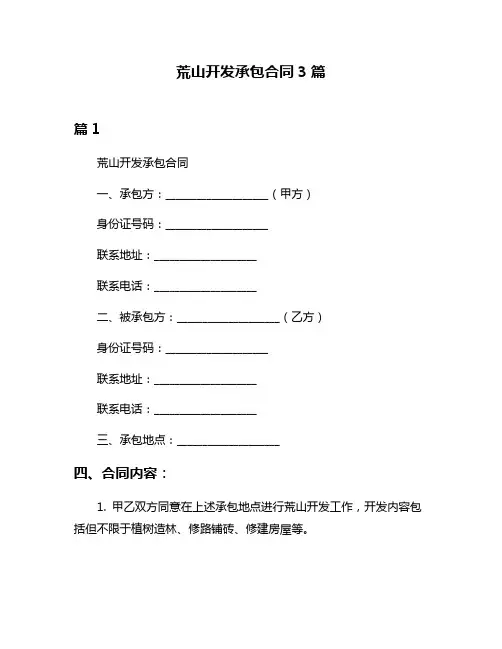 荒山开发承包合同 3 篇

篇 1

荒山开发承包合同

一、承包方：__________________（甲方）

身份证号码：__________________

联系地址：__________________

联系电话：__________________

二、被承包方：__________________（乙方）

身份证号码：__________________

联系地址：__________________

联系电话：__________________

三、承包地点：__________________

四、合同内容：

1. 甲乙双方同意在上述承包地点进行荒山开发工作，开发内容包括但不限于植树造林、修路铺砖、修建房屋等。